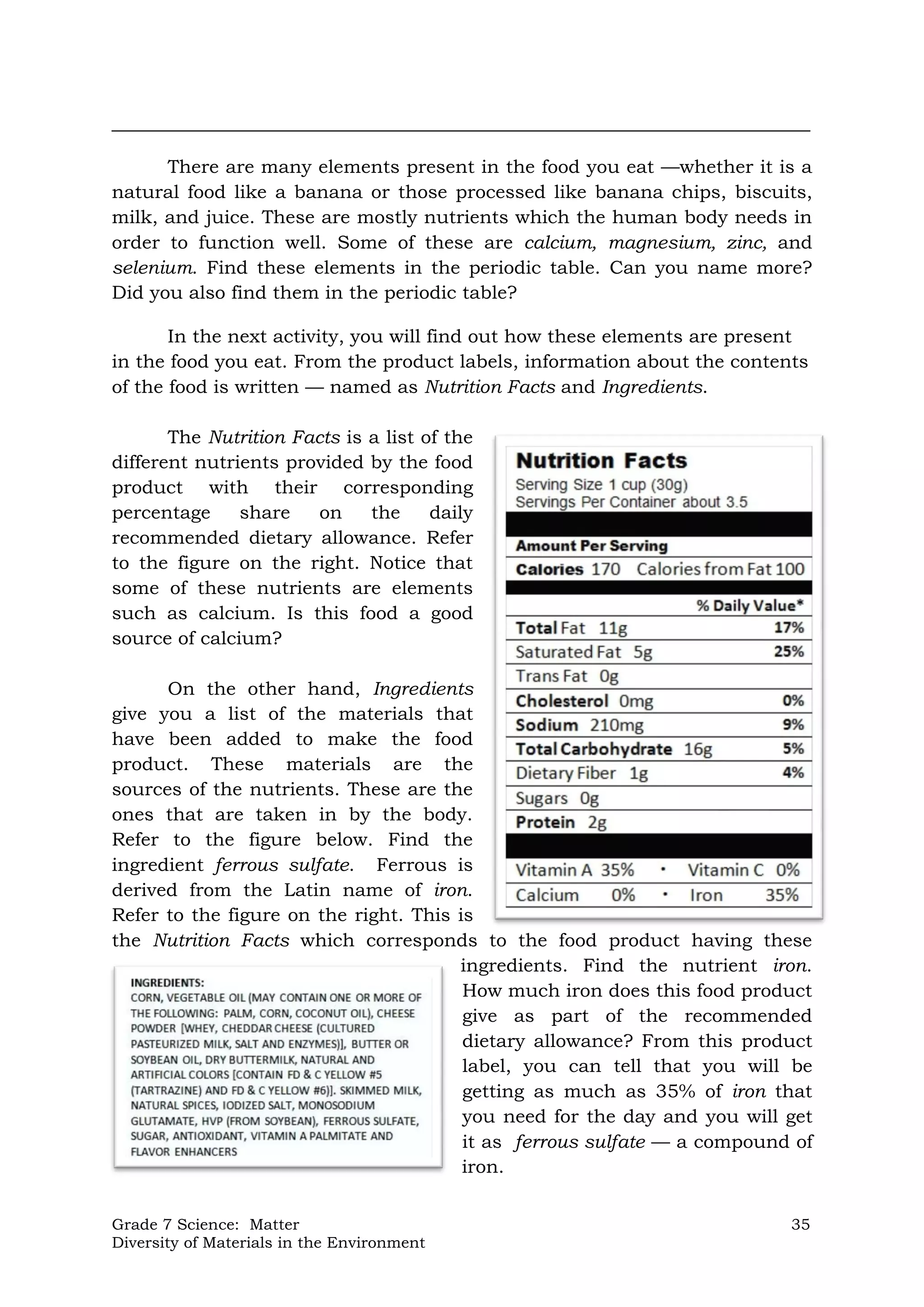 There are many elements present in the food you eat —whether it is a natural food like a banana or those processed like banana chips, biscuits, milk, and juice. These are mostly nutrients which the human body needs in order to function well. Some of these are calcium, magnesium, zinc, and selenium. Find these elements in the periodic table. Can you name more? Did you also find them in the periodic table?

In the next activity, you will find out how these elements are present in the food you eat. From the product labels, information about the contents of the food is written — named as Nutrition Facts and Ingredients.

The Nutrition Facts is a list of the different nutrients provided by the food product with their corresponding percentage share on the daily recommended dietary allowance. Refer to the figure on the right. Notice that some of these nutrients are elements such as calcium. Is this food a good source of calcium?

On the other hand, Ingredients give you a list of the materials that have been added to make the food product. These materials are the sources of the nutrients. These are the ones that are taken in by the body. Refer to the figure below. Find the ingredient ferrous sulfate. Ferrous is derived from the Latin name of iron. Refer to the figure on the right. This is the Nutrition Facts which corresponds to the food product having these ingredients. Find the nutrient iron. How much iron does this food product give as part of the recommended dietary allowance? From this product label, you can tell that you will be getting as much as 35% of iron that you need for the day and you will get it as ferrous sulfate — a compound of iron.

Nutrition Facts
Serving Size 1 cup (30g)
Servings Per Container about 3.5

Amount Per Serving
Calories 170 Calories from Fat 100

% Daily Value*
| | |
|---|---|
| Total Fat 11g | 17% |
| Saturated Fat 5g | 25% |
| Trans Fat 0g | |
| Cholesterol 0mg | 0% |
| Sodium 210mg | 9% |
| Total Carbohydrate 16g | 5% |
| Dietary Fiber 1g | 4% |
| Sugars 0g | |
| Protein 2g | |

Vitamin A 35% • Vitamin C 0%
Calcium 0% • Iron 35%

INGREDIENTS:
CORN, VEGETABLE OIL (MAY CONTAIN ONE OR MORE OF THE FOLLOWING: PALM, CORN, COCONUT OIL), CHEESE POWDER [WHEY, CHEDDAR CHEESE (CULTURED PASTEURIZED MILK, SALT AND ENZYMES)], BUTTER OR SOYBEAN OIL, DRY BUTTERMILK, NATURAL AND ARTIFICIAL COLORS [CONTAIN FD & C YELLOW #5 (TARTRAZINE) AND FD & C YELLOW #6)]. SKIMMED MILK, NATURAL SPICES, IODIZED SALT, MONOSODIUM GLUTAMATE, HVP (FROM SOYBEAN), FERROUS SULFATE, SUGAR, ANTIOXIDANT, VITAMIN A PALMITATE AND FLAVOR ENHANCERS

Grade 7 Science: Matter
Diversity of Materials in the Environment
35